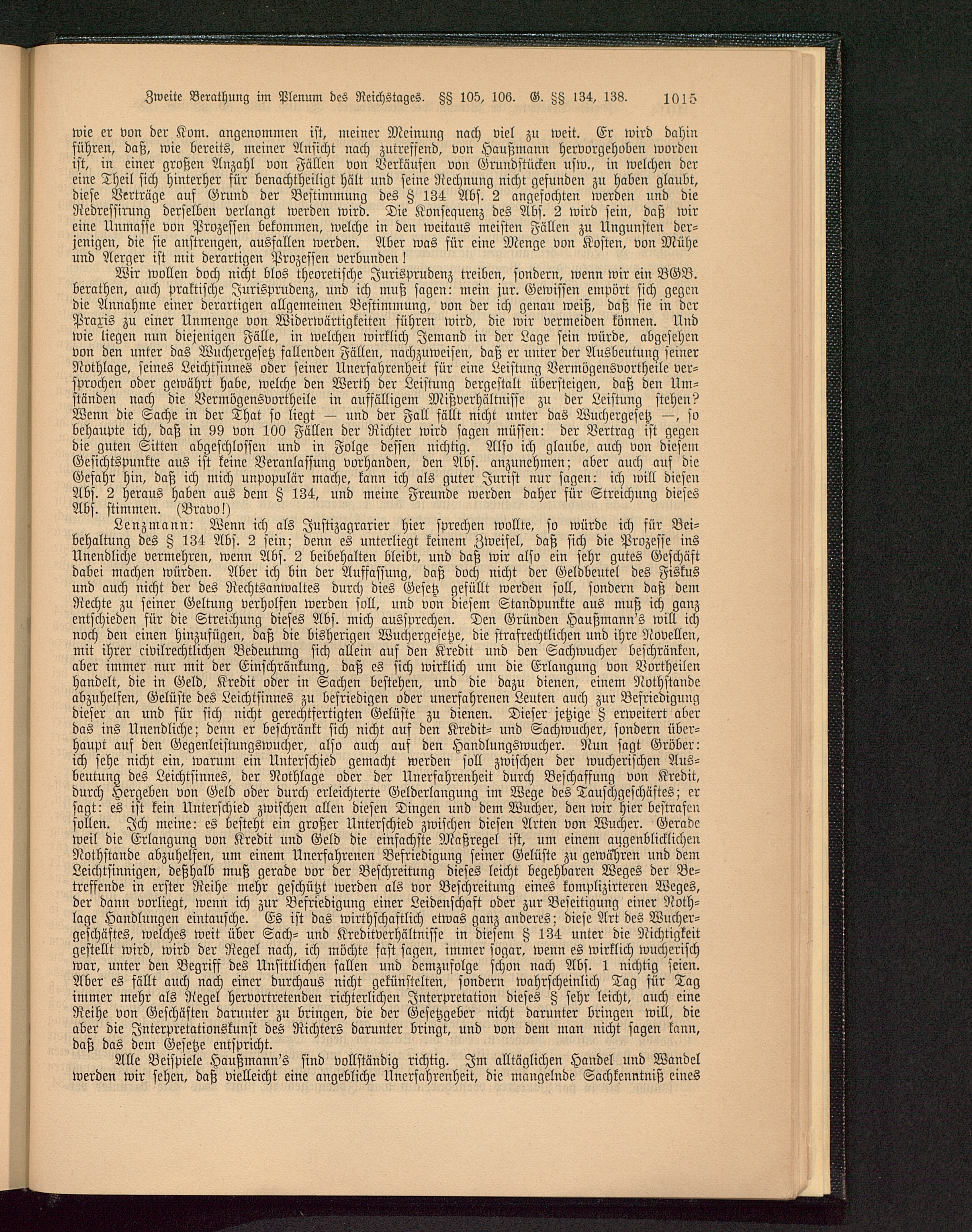 Zweite Berathung im Plenum des Reichstages. §§ 105, 106. G. §§ 134, 138. 1015

wie er von der Kom. angenommen ist, meiner Meinung nach viel zu weit. Er wird dahin führen, daß, wie bereits, meiner Ansicht nach zutreffend, von Haußmann hervorgehoben worden ist, in einer großen Anzahl von Fällen von Verkäufen von Grundstücken usw., in welchen der eine Theil sich hinterher für benachtheiligt hält und seine Rechnung nicht gefunden zu haben glaubt, diese Verträge auf Grund der Bestimmung des § 134 Abs. 2 angefochten werden und die Redressirung derselben verlangt werden wird. Die Konsequenz des Abs. 2 wird sein, daß wir eine Unmasse von Prozessen bekommen, welche in den weitaus meisten Fällen zu Ungunsten derjenigen, die sie anstrengen, ausfallen werden. Aber was für eine Menge von Kosten, von Mühe und Aerger ist mit derartigen Prozessen verbunden!

Wir wollen doch nicht blos theoretische Jurisprudenz treiben, sondern, wenn wir ein BGB. berathen, auch praktische Jurisprudenz, und ich muß sagen: mein jur. Gewissen empört sich gegen die Annahme einer derartigen allgemeinen Bestimmung, von der ich genau weiß, daß sie in der Praxis zu einer Unmenge von Widerwärtigkeiten führen wird, die wir vermeiden können. Und wie liegen nun diejenigen Fälle, in welchen wirklich Jemand in der Lage sein würde, abgesehen von den unter das Wuchergesetz fallenden Fällen, nachzuweisen, daß er unter der Ausbeutung seiner Nothlage, seines Leichtsinnes oder seiner Unerfahrenheit für eine Leistung Vermögensvortheile versprochen oder gewährt habe, welche den Werth der Leistung dergestalt übersteigen, daß den Umständen nach die Vermögensvortheile in auffälligem Mißverhältnisse zu der Leistung stehen? Wenn die Sache in der That so liegt — und der Fall fällt nicht unter das Wuchergesetz —, so behaupte ich, daß in 99 von 100 Fällen der Richter wird sagen müssen: der Vertrag ist gegen die guten Sitten abgeschlossen und in Folge dessen nichtig. Also ich glaube, auch von diesem Gesichtspunkte aus ist keine Veranlassung vorhanden, den Abs. anzunehmen; aber auch auf die Gefahr hin, daß ich mich unpopulär mache, kann ich als guter Jurist nur sagen: ich will diesen Abs. 2 heraus haben aus dem § 134, und meine Freunde werden daher für Streichung dieses Abs. stimmen. (Bravo!)

Lenzmann: Wenn ich als Justizagrarier hier sprechen wollte, so würde ich für Beibehaltung des § 134 Abs. 2 sein; denn es unterliegt keinem Zweifel, daß sich die Prozesse ins Unendliche vermehren, wenn Abs. 2 beibehalten bleibt, und daß wir also ein sehr gutes Geschäft dabei machen würden. Aber ich bin der Auffassung, daß doch nicht der Geldbeutel des Fiskus und auch nicht der des Rechtsanwaltes durch dies Gesetz gefüllt werden soll, sondern daß dem Rechte zu seiner Geltung verholfen werden soll, und von diesem Standpunkte aus muß ich ganz entschieden für die Streichung dieses Abs. mich aussprechen. Den Gründen Haußmann's will ich noch den einen hinzufügen, daß die bisherigen Wuchergesetze, die strafrechtlichen und ihre Novellen, mit ihrer civilrechtlichen Bedeutung sich allein auf den Kredit und den Sachwucher beschränken, aber immer nur mit der Einschränkung, daß es sich wirklich um die Erlangung von Vortheilen handelt, die in Geld, Kredit oder in Sachen bestehen, und die dazu dienen, einem Nothstande abzuhelfen, Gelüste des Leichtsinnes zu befriedigen oder unerfahrenen Leuten auch zur Befriedigung dieser an und für sich nicht gerechtfertigten Gelüste zu dienen. Dieser jetzige § erweitert aber das ins Unendliche; denn er beschränkt sich nicht auf den Kredit- und Sachwucher, sondern überhaupt auf den Gegenleistungswucher, also auch auf den Handlungswucher. Nun sagt Gröber: ich sehe nicht ein, warum ein Unterschied gemacht werden soll zwischen der wucherischen Ausbeutung des Leichtsinnes, der Nothlage oder der Unerfahrenheit durch Beschaffung von Kredit, durch Hergeben von Geld oder durch erleichterte Gelderlangung im Wege des Tauschgeschäftes; er sagt: es ist kein Unterschied zwischen allen diesen Dingen und dem Wucher, den wir hier bestrafen sollen. Ich meine: es besteht ein großer Unterschied zwischen diesen Arten von Wucher. Gerade weil die Erlangung von Kredit und Geld die einfachste Maßregel ist, um einem augenblicklichen Nothstande abzuhelfen, um einem Unerfahrenen Befriedigung seiner Gelüste zu gewähren und dem Leichtsinnigen, deßhalb muß gerade vor der Beschreitung dieses leicht begehbaren Weges der Betreffende in erster Reihe mehr geschützt werden als vor Beschreitung eines komplizirteren Weges, der dann vorliegt, wenn ich zur Befriedigung einer Leidenschaft oder zur Beseitigung einer Nothlage Handlungen eintausche. Es ist das wirthschaftlich etwas ganz anderes; diese Art des Wuchergeschäftes, welches weit über Sach- und Kreditverhältnisse in diesem § 134 unter die Nichtigkeit gestellt wird, wird der Regel nach, ich möchte fast sagen, immer sogar, wenn es wirklich wucherisch war, unter den Begriff des Unsittlichen fallen und demzufolge schon nach Abs. 1 nichtig seien. Aber es fällt auch nach einer durchaus nicht gekünstelten, sondern wahrscheinlich Tag für Tag immer mehr als Regel hervortretenden richterlichen Interpretation dieses § sehr leicht, auch eine Reihe von Geschäften darunter zu bringen, die der Gesetzgeber nicht darunter bringen will, die aber die Interpretationskunst des Richters darunter bringt, und von dem man nicht sagen kann, daß das dem Gesetze entspricht.

Alle Beispiele Haußmann's sind vollständig richtig. Im alltäglichen Handel und Wandel werden wir sehen, daß vielleicht eine angebliche Unerfahrenheit, die mangelnde Sachkenntniß eines